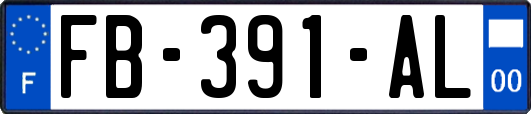 F
FB-391-AL
00